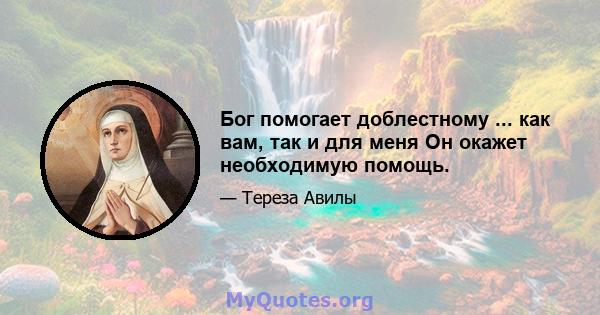 Бог помогает доблестному ... как вам, так и для меня Он окажет необходимую помощь.

— Тереза Авилы

MyQuotes.org